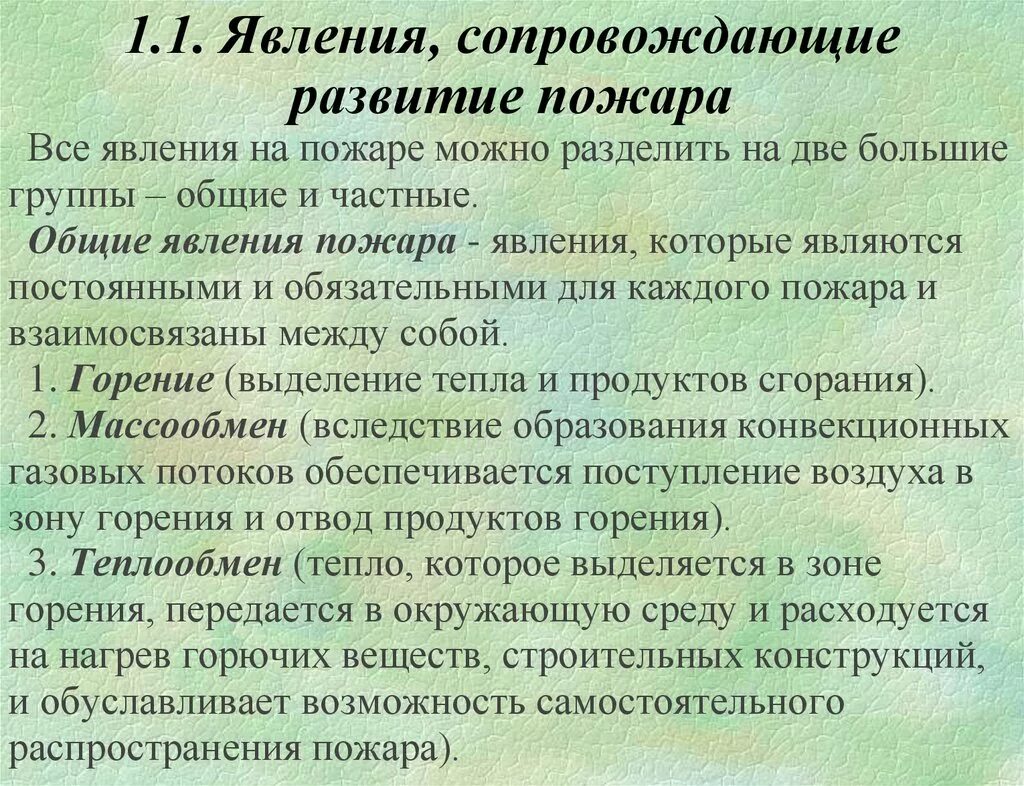 1.1. Явления, сопровождающие развитие пожара

Все явления на пожаре можно разделить на две большие группы – общие и частные.

Общие явления пожара - явления, которые являются постоянными и обязательными для каждого пожара и взаимосвязаны между собой.

1. Горение (выделение тепла и продуктов сгорания).

2. Массообмен (вследствие образования конвекционных газовых потоков обеспечивается поступление воздуха в зону горения и отвод продуктов горения).

3. Теплообмен (тепло, которое выделяется в зоне горения, передается в окружающую среду и расходуется на нагрев горючих веществ, строительных конструкций, и обуславливает возможность самостоятельного распространения пожара).